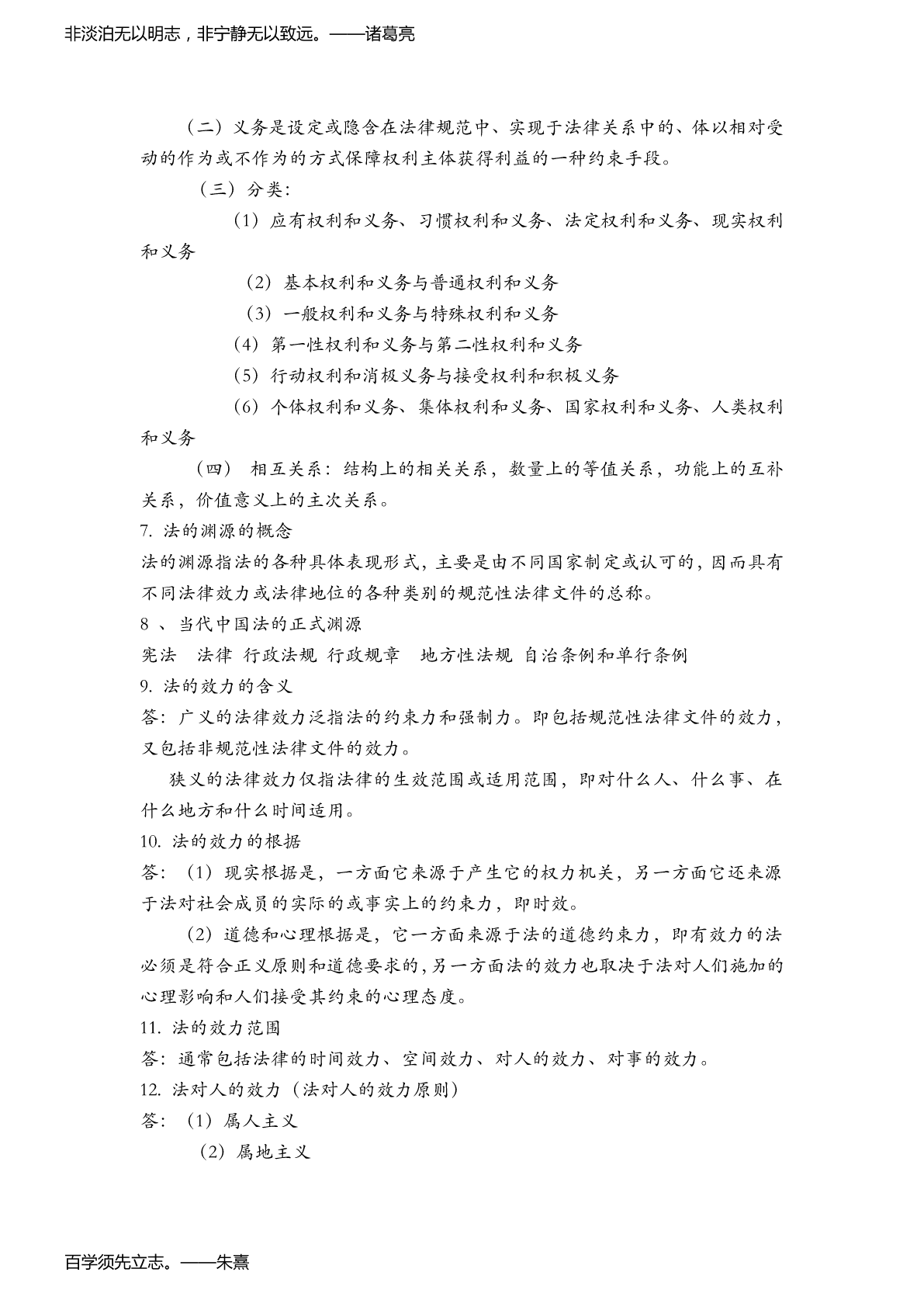 非淡泊无以明志，非宁静无以致远。——诸葛亮

（二）义务是设定或隐含在法律规范中、实现于法律关系中的、体以相对受动的作为或不作为的方式保障权利主体获得利益的一种约束手段。

（三）分类：

（1）应有权利和义务、习惯权利和义务、法定权利和义务、现实权利和义务

（2）基本权利和义务与普通权利和义务

（3）一般权利和义务与特殊权利和义务

（4）第一性权利和义务与第二性权利和义务

（5）行动权利和消极义务与接受权利和积极义务

（6）个体权利和义务、集体权利和义务、国家权利和义务、人类权利和义务

（四） 相互关系：结构上的相关关系，数量上的等值关系，功能上的互补关系，价值意义上的主次关系。

7. 法的渊源的概念
法的渊源指法的各种具体表现形式，主要是由不同国家制定或认可的，因而具有不同法律效力或法律地位的各种类别的规范性法律文件的总称。

8 、当代中国法的正式渊源
宪法 法律 行政法规 行政规章 地方性法规 自治条例和单行条例

9. 法的效力的含义
答：广义的法律效力泛指法的约束力和强制力。即包括规范性法律文件的效力，又包括非规范性法律文件的效力。

狭义的法律效力仅指法律的生效范围或适用范围，即对什么人、什么事、在什么地方和什么时间适用。

10. 法的效力的根据
答：（1）现实根据是，一方面它来源于产生它的权力机关，另一方面它还来源于法对社会成员的实际的或事实上的约束力，即时效。

（2）道德和心理根据是，它一方面来源于法的道德约束力，即有效力的法必须是符合正义原则和道德要求的，另一方面法的效力也取决于法对人们施加的心理影响和人们接受其约束的心理态度。

11. 法的效力范围
答：通常包括法律的时间效力、空间效力、对人的效力、对事的效力。

12. 法对人的效力（法对人的效力原则）
答：（1）属人主义
（2）属地主义

百学须先立志。——朱熹